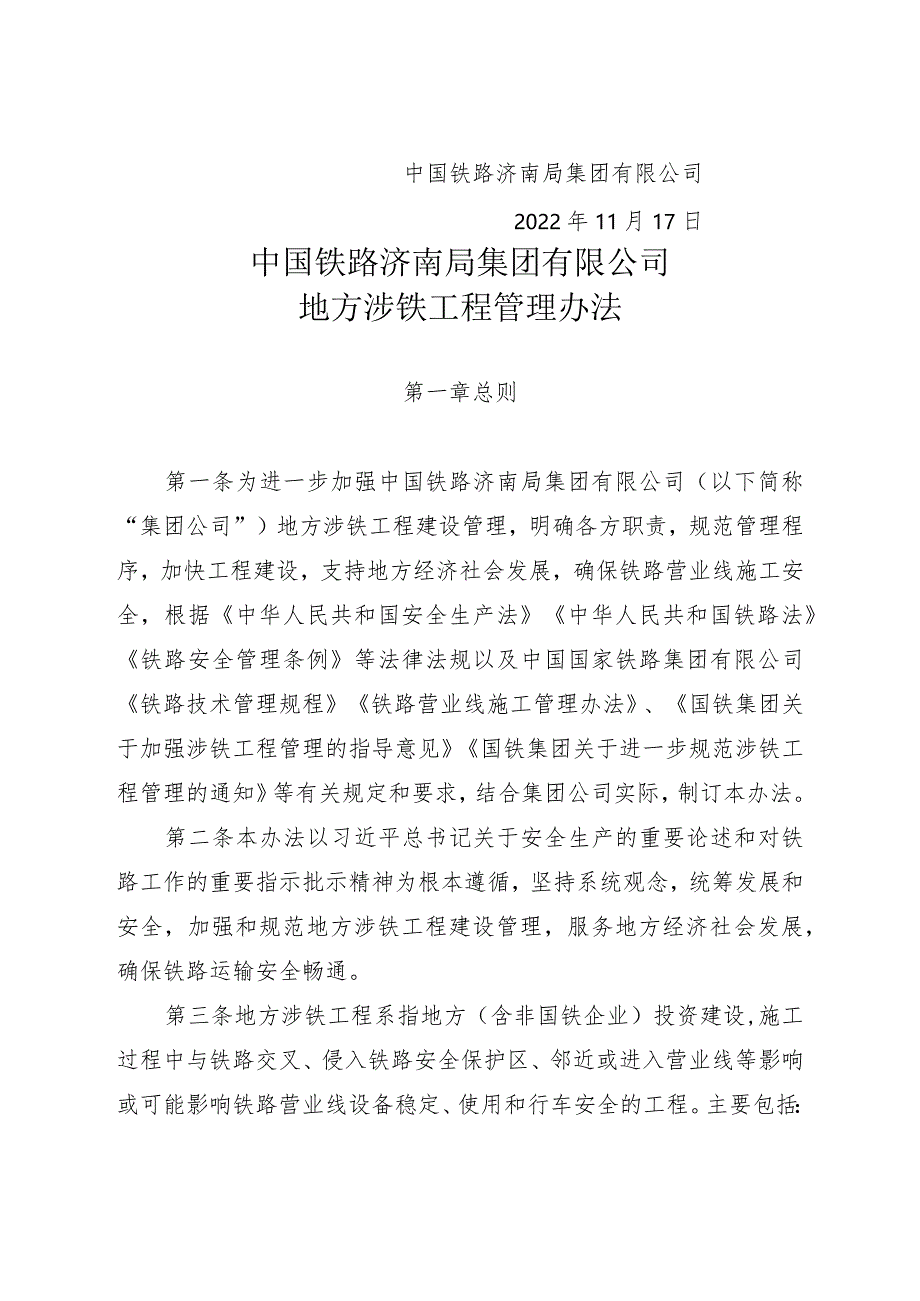 中国铁路济南局集团有限公司

2022年11月17日

中国铁路济南局集团有限公司
地方涉铁工程管理办法

第一章总则

第一条为进一步加强中国铁路济南局集团有限公司（以下简称“集团公司”）地方涉铁工程建设管理，明确各方职责，规范管理程序，加快工程建设，支持地方经济社会发展，确保铁路营业线施工安全，根据《中华人民共和国安全生产法》《中华人民共和国铁路法》《铁路安全管理条例》等法律法规以及中国国家铁路集团有限公司《铁路技术管理规程》《铁路营业线施工管理办法》、《国铁集团关于加强涉铁工程管理的指导意见》《国铁集团关于进一步规范涉铁工程管理的通知》等有关规定和要求，结合集团公司实际，制订本办法。

第二条本办法以习近平总书记关于安全生产的重要论述和对铁路工作的重要指示批示精神为根本遵循，坚持系统观念，统筹发展和安全，加强和规范地方涉铁工程建设管理，服务地方经济社会发展，确保铁路运输安全畅通。

第三条地方涉铁工程系指地方（含非国铁企业）投资建设，施工过程中与铁路交叉、侵入铁路安全保护区、邻近或进入营业线等影响或可能影响铁路营业线设备稳定、使用和行车安全的工程。主要包括: